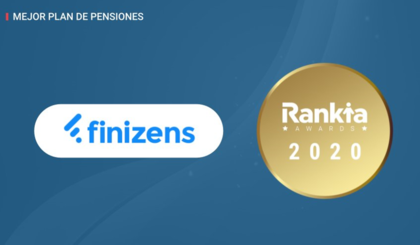 MEJOR PLAN DE PENSIONES

finizens

Rankia
AWARDS
2020